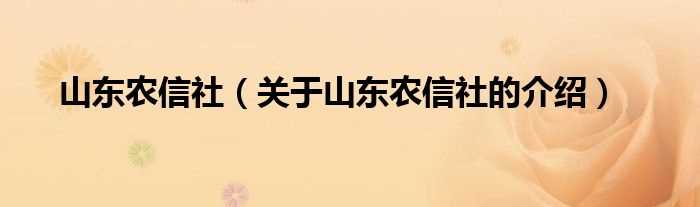 山东农信社（关于山东农信社的介绍）